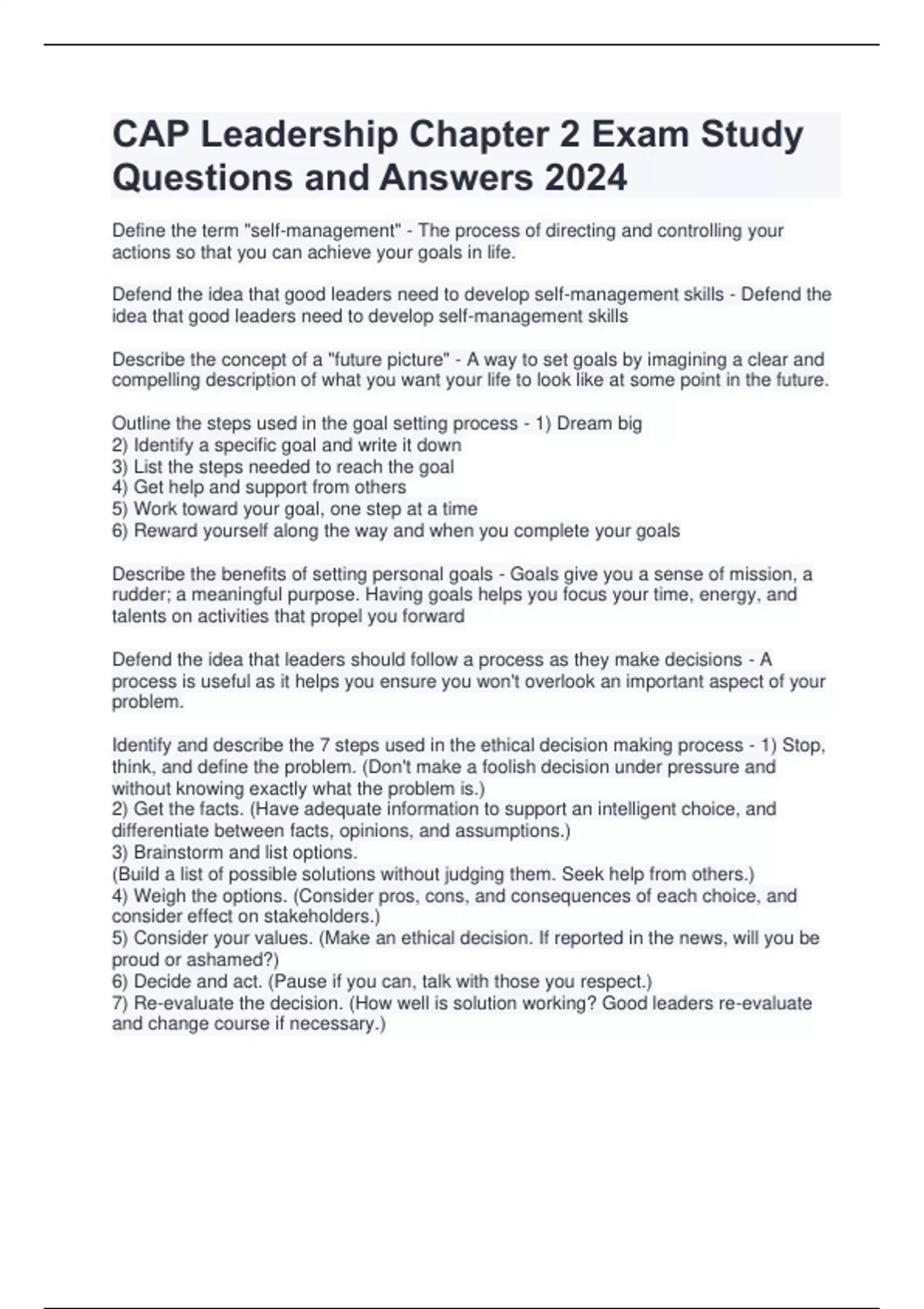 CAP Leadership Chapter 2 Exam Study Questions and Answers 2024

Define the term "self-management" - The process of directing and controlling your actions so that you can achieve your goals in life.

Defend the idea that good leaders need to develop self-management skills - Defend the idea that good leaders need to develop self-management skills

Describe the concept of a "future picture" - A way to set goals by imagining a clear and compelling description of what you want your life to look like at some point in the future.

Outline the steps used in the goal setting process - 1) Dream big
2) Identify a specific goal and write it down
3) List the steps needed to reach the goal
4) Get help and support from others
5) Work toward your goal, one step at a time
6) Reward yourself along the way and when you complete your goals

Describe the benefits of setting personal goals - Goals give you a sense of mission, a rudder; a meaningful purpose. Having goals helps you focus your time, energy, and talents on activities that propel you forward

Defend the idea that leaders should follow a process as they make decisions - A process is useful as it helps you ensure you won't overlook an important aspect of your problem.

Identify and describe the 7 steps used in the ethical decision making process - 1) Stop, think, and define the problem. (Don't make a foolish decision under pressure and without knowing exactly what the problem is.)
2) Get the facts. (Have adequate information to support an intelligent choice, and differentiate between facts, opinions, and assumptions.)
3) Brainstorm and list options.
(Build a list of possible solutions without judging them. Seek help from others.)
4) Weigh the options. (Consider pros, cons, and consequences of each choice, and consider effect on stakeholders.)
5) Consider your values. (Make an ethical decision. If reported in the news, will you be proud or ashamed?)
6) Decide and act. (Pause if you can, talk with those you respect.)
7) Re-evaluate the decision. (How well is solution working? Good leaders re-evaluate and change course if necessary.)